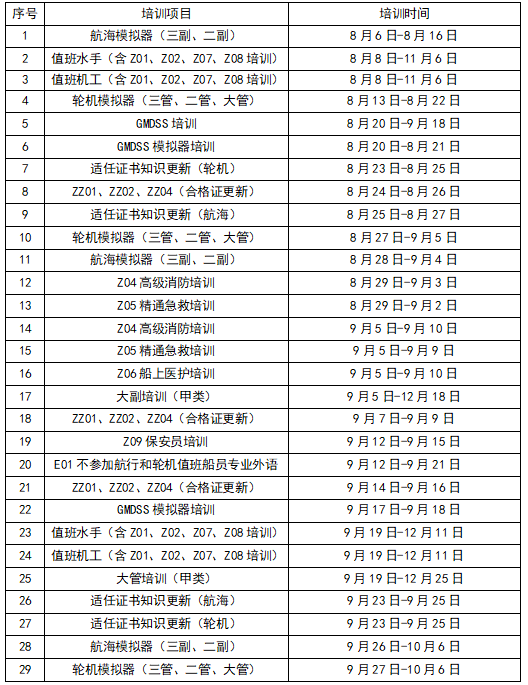 | 序号 | 培训项目 | 培训时间 |
|---|---|---|
| 1 | 航海模拟器（三副、二副） | 8月6日-8月16日 |
| 2 | 值班水手（含Z01、Z02、Z07、Z08培训） | 8月8日-11月6日 |
| 3 | 值班机工（含Z01、Z02、Z07、Z08培训） | 8月8日-11月6日 |
| 4 | 轮机模拟器（三管、二管、大管） | 8月13日-8月22日 |
| 5 | GMDSS培训 | 8月20日-9月18日 |
| 6 | GMDSS模拟器培训 | 8月20日-8月21日 |
| 7 | 适任证书知识更新（轮机） | 8月23日-8月25日 |
| 8 | ZZ01、ZZ02、ZZ04（合格证更新） | 8月24日-8月26日 |
| 9 | 适任证书知识更新（航海） | 8月25日-8月27日 |
| 10 | 轮机模拟器（三管、二管、大管） | 8月27日-9月5日 |
| 11 | 航海模拟器（三副、二副） | 8月28日-9月4日 |
| 12 | Z04高级消防培训 | 8月29日-9月3日 |
| 13 | Z05精通急救培训 | 8月29日-9月2日 |
| 14 | Z04高级消防培训 | 9月5日-9月10日 |
| 15 | Z05精通急救培训 | 9月5日-9月9日 |
| 16 | Z06船上医护培训 | 9月5日-9月10日 |
| 17 | 大副培训（甲类） | 9月5日-12月18日 |
| 18 | ZZ01、ZZ02、ZZ04（合格证更新） | 9月7日-9月9日 |
| 19 | Z09保安员培训 | 9月12日-9月15日 |
| 20 | E01不参加航行和轮机值班船员专业外语 | 9月12日-9月21日 |
| 21 | ZZ01、ZZ02、ZZ04（合格证更新） | 9月14日-9月16日 |
| 22 | GMDSS模拟器培训 | 9月17日-9月18日 |
| 23 | 值班水手（含Z01、Z02、Z07、Z08培训） | 9月19日-12月11日 |
| 24 | 值班机工（含Z01、Z02、Z07、Z08培训） | 9月19日-12月11日 |
| 25 | 大管培训（甲类） | 9月19日-12月25日 |
| 26 | 适任证书知识更新（航海） | 9月23日-9月25日 |
| 27 | 适任证书知识更新（轮机） | 9月23日-9月25日 |
| 28 | 航海模拟器（三副、二副） | 9月26日-10月6日 |
| 29 | 轮机模拟器（三管、二管、大管） | 9月27日-10月6日 |